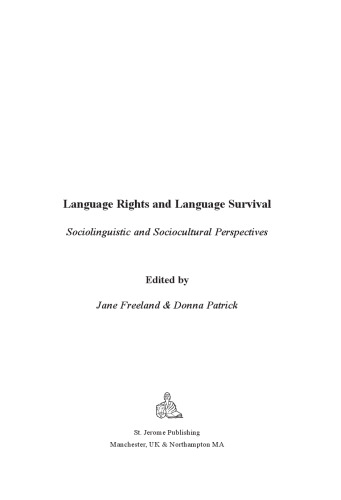 Language Rights and Language Survival

Sociolinguistic and Sociocultural Perspectives

Edited by

Jane Freeland & Donna Patrick

St. Jerome Publishing
Manchester, UK & Northampton MA